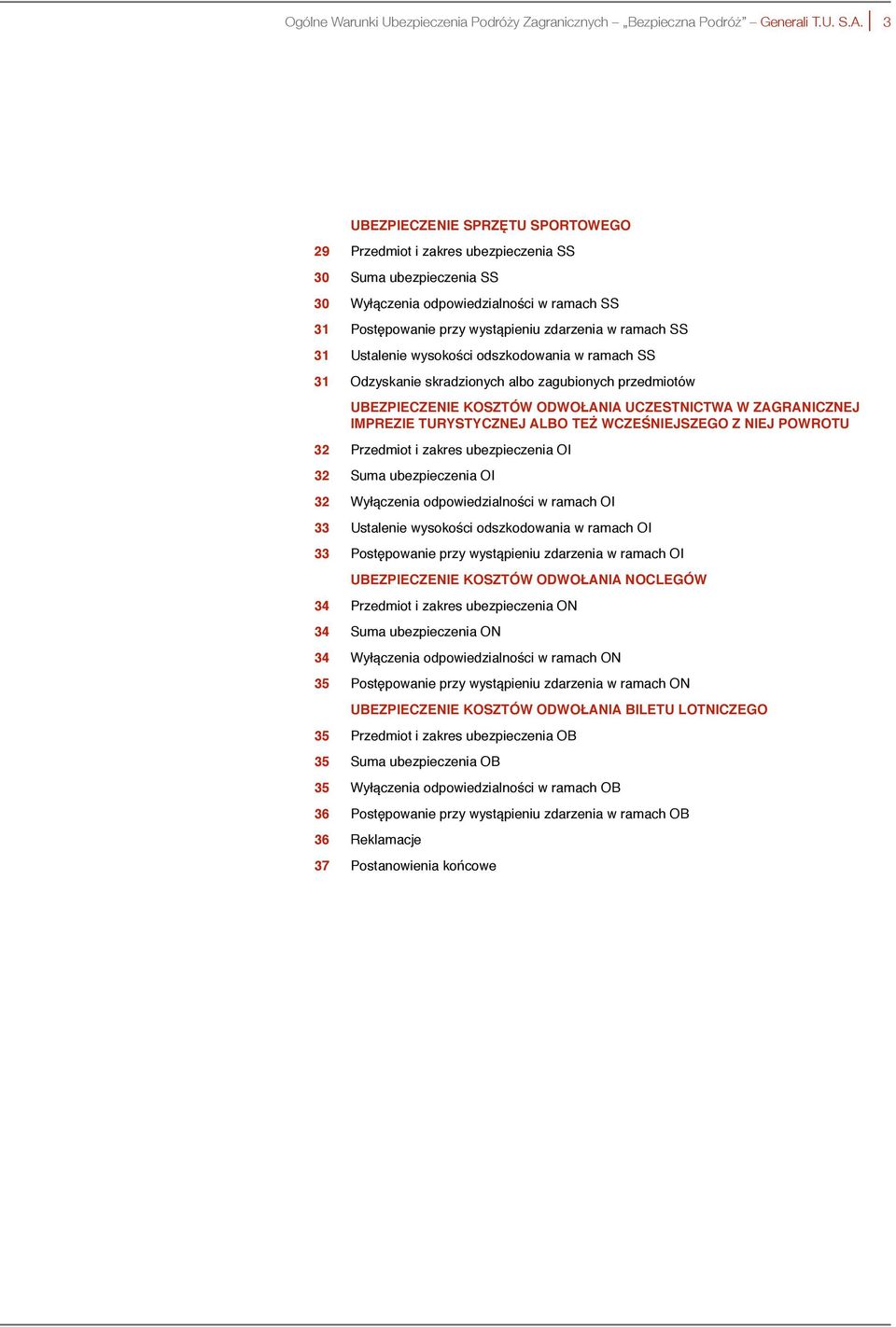 Ogólne Warunki Ubezpieczenia Podróży Zagranicznych – „Bezpieczna Podróż” – Generali T.U. S.A. 3

UBEZPIECZENIE SPRZĘTU SPORTOWEGO

29 Przedmiot i zakres ubezpieczenia SS

30 Suma ubezpieczenia SS

30 Wyłączenia odpowiedzialności w ramach SS

31 Postępowanie przy wystąpieniu zdarzenia w ramach SS

31 Ustalenie wysokości odszkodowania w ramach SS

31 Odzyskanie skradzionych albo zagubionych przedmiotów

UBEZPIECZENIE KOSZTÓW ODWOŁANIA UCZESTNICTWA W ZAGRANICZNEJ IMPREZIE TURYSTYCZNEJ ALBO TEŻ WCZEŚNIEJSZEGO Z NIEJ POWROTU

32 Przedmiot i zakres ubezpieczenia OI

32 Suma ubezpieczenia OI

32 Wyłączenia odpowiedzialności w ramach OI

33 Ustalenie wysokości odszkodowania w ramach OI

33 Postępowanie przy wystąpieniu zdarzenia w ramach OI

UBEZPIECZENIE KOSZTÓW ODWOŁANIA NOCLEGÓW

34 Przedmiot i zakres ubezpieczenia ON

34 Suma ubezpieczenia ON

34 Wyłączenia odpowiedzialności w ramach ON

35 Postępowanie przy wystąpieniu zdarzenia w ramach ON

UBEZPIECZENIE KOSZTÓW ODWOŁANIA BILETU LOTNICZEGO

35 Przedmiot i zakres ubezpieczenia OB

35 Suma ubezpieczenia OB

35 Wyłączenia odpowiedzialności w ramach OB

36 Postępowanie przy wystąpieniu zdarzenia w ramach OB

36 Reklamacje

37 Postanowienia końcowe